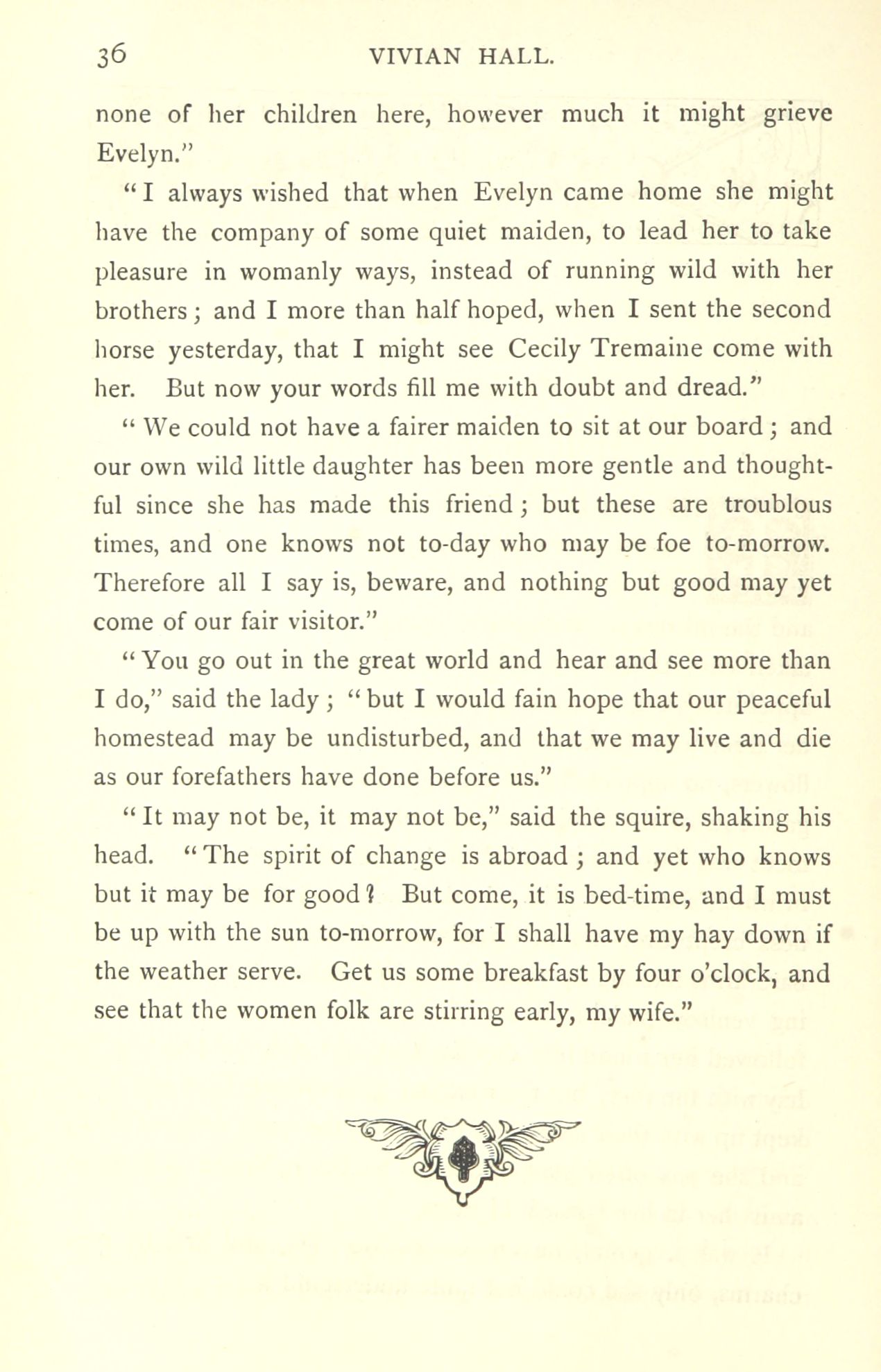 36 VIVIAN HALL.

none of her children here, however much it might grieve Evelyn."

"I always wished that when Evelyn came home she might have the company of some quiet maiden, to lead her to take pleasure in womanly ways, instead of running wild with her brothers; and I more than half hoped, when I sent the second horse yesterday, that I might see Cecily Tremaine come with her. But now your words fill me with doubt and dread."

"We could not have a fairer maiden to sit at our board; and our own wild little daughter has been more gentle and thoughtful since she has made this friend; but these are troublous times, and one knows not to-day who may be foe to-morrow. Therefore all I say is, beware, and nothing but good may yet come of our fair visitor."

"You go out in the great world and hear and see more than I do," said the lady; "but I would fain hope that our peaceful homestead may be undisturbed, and that we may live and die as our forefathers have done before us."

"It may not be, it may not be," said the squire, shaking his head. "The spirit of change is abroad; and yet who knows but it may be for good? But come, it is bed-time, and I must be up with the sun to-morrow, for I shall have my hay down if the weather serve. Get us some breakfast by four o'clock, and see that the women folk are stirring early, my wife."